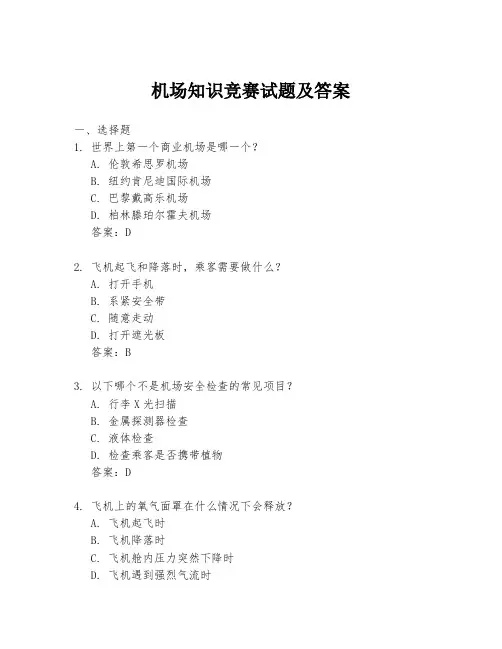 机场知识竞赛试题及答案

一、选择题

1. 世界上第一个商业机场是哪一个?
A. 伦敦希思罗机场
B. 纽约肯尼迪国际机场
C. 巴黎戴高乐机场
D. 柏林滕珀尔霍夫机场
答案:D

2. 飞机起飞和降落时,乘客需要做什么?
A. 打开手机
B. 系紧安全带
C. 随意走动
D. 打开遮光板
答案:B

3. 以下哪个不是机场安全检查的常见项目?
A. 行李 X 光扫描
B. 金属探测器检查
C. 液体检查
D. 检查乘客是否携带植物
答案:D

4. 飞机上的氧气面罩在什么情况下会释放?
A. 飞机起飞时
B. 飞机降落时
C. 飞机舱内压力突然下降时
D. 飞机遇到强烈气流时